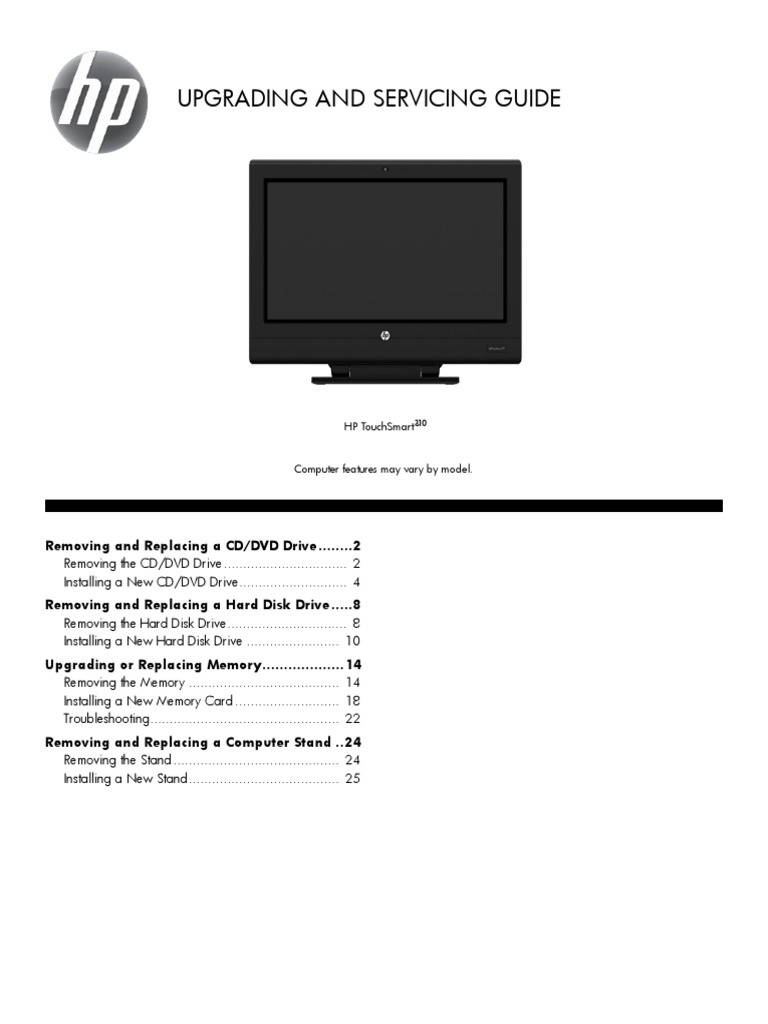 hp

UPGRADING AND SERVICING GUIDE

HP TouchSmart$^{310}$

Computer features may vary by model.

Removing and Replacing a CD/DVD Drive 2
Removing the CD/DVD Drive 2
Installing a New CD/DVD Drive 4
Removing and Replacing a Hard Disk Drive 8
Removing the Hard Disk Drive 8
Installing a New Hard Disk Drive 10
Upgrading or Replacing Memory 14
Removing the Memory 14
Installing a New Memory Card 18
Troubleshooting 22
Removing and Replacing a Computer Stand 24
Removing the Stand 24
Installing a New Stand 25